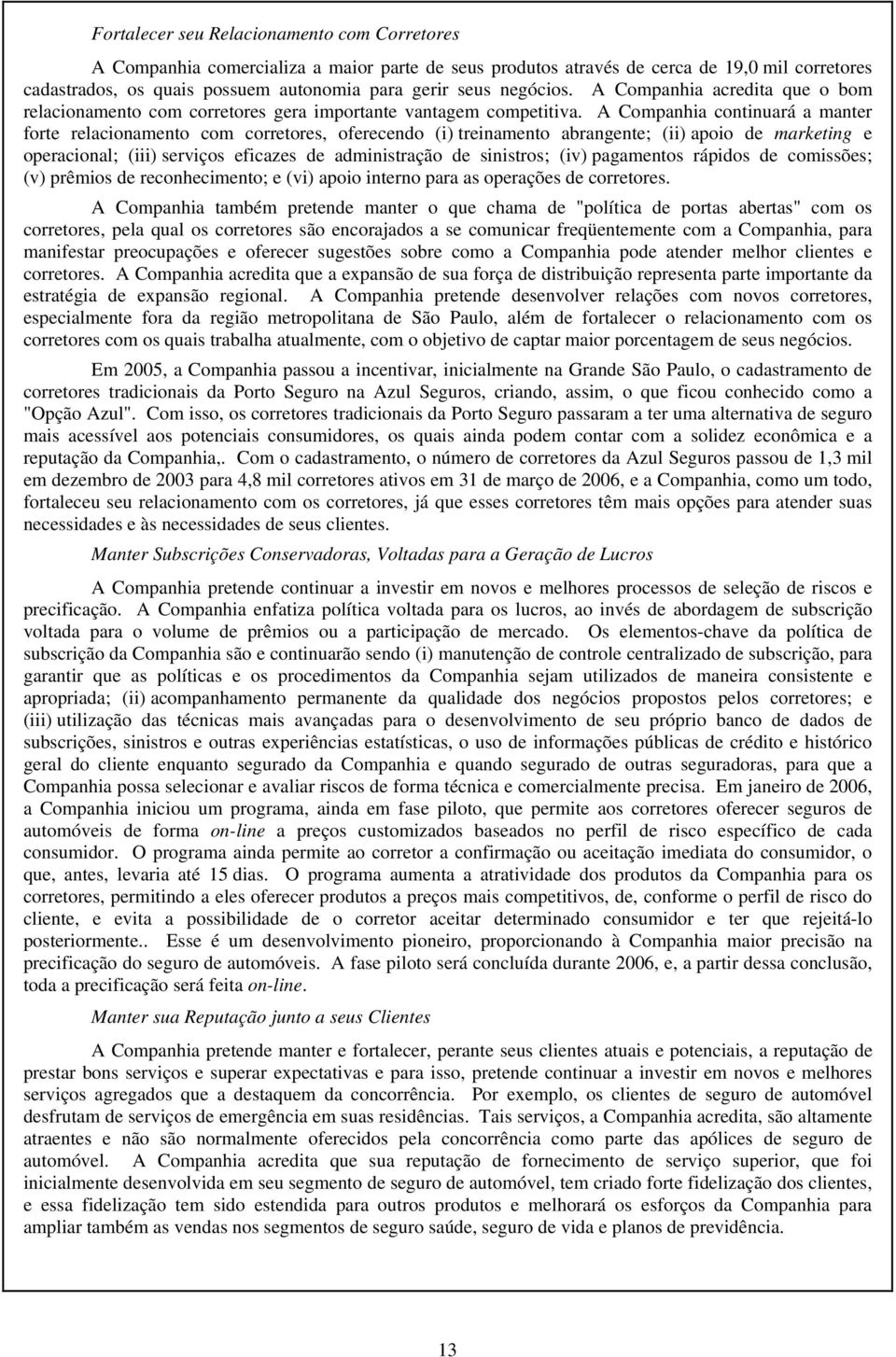 Fortalecer seu Relacionamento com Corretores

A Companhia comercializa a maior parte de seus produtos através de cerca de 19,0 mil corretores cadastrados, os quais possuem autonomia para gerir seus negócios. A Companhia acredita que o bom relacionamento com corretores gera importante vantagem competitiva. A Companhia continuará a manter forte relacionamento com corretores, oferecendo (i) treinamento abrangente; (ii) apoio de marketing e operacional; (iii) serviços eficazes de administração de sinistros; (iv) pagamentos rápidos de comissões; (v) prêmios de reconhecimento; e (vi) apoio interno para as operações de corretores.

A Companhia também pretende manter o que chama de "política de portas abertas" com os corretores, pela qual os corretores são encorajados a se comunicar freqüentemente com a Companhia, para manifestar preocupações e oferecer sugestões sobre como a Companhia pode atender melhor clientes e corretores. A Companhia acredita que a expansão de sua força de distribuição representa parte importante da estratégia de expansão regional. A Companhia pretende desenvolver relações com novos corretores, especialmente fora da região metropolitana de São Paulo, além de fortalecer o relacionamento com os corretores com os quais trabalha atualmente, com o objetivo de captar maior porcentagem de seus negócios.

Em 2005, a Companhia passou a incentivar, inicialmente na Grande São Paulo, o cadastramento de corretores tradicionais da Porto Seguro na Azul Seguros, criando, assim, o que ficou conhecido como a "Opção Azul". Com isso, os corretores tradicionais da Porto Seguro passaram a ter uma alternativa de seguro mais acessível aos potenciais consumidores, os quais ainda podem contar com a solidez econômica e a reputação da Companhia,. Com o cadastramento, o número de corretores da Azul Seguros passou de 1,3 mil em dezembro de 2003 para 4,8 mil corretores ativos em 31 de março de 2006, e a Companhia, como um todo, fortaleceu seu relacionamento com os corretores, já que esses corretores têm mais opções para atender suas necessidades e às necessidades de seus clientes.

Manter Subscrições Conservadoras, Voltadas para a Geração de Lucros

A Companhia pretende continuar a investir em novos e melhores processos de seleção de riscos e precificação. A Companhia enfatiza política voltada para os lucros, ao invés de abordagem de subscrição voltada para o volume de prêmios ou a participação de mercado. Os elementos-chave da política de subscrição da Companhia são e continuarão sendo (i) manutenção de controle centralizado de subscrição, para garantir que as políticas e os procedimentos da Companhia sejam utilizados de maneira consistente e apropriada; (ii) acompanhamento permanente da qualidade dos negócios propostos pelos corretores; e (iii) utilização das técnicas mais avançadas para o desenvolvimento de seu próprio banco de dados de subscrições, sinistros e outras experiências estatísticas, o uso de informações públicas de crédito e histórico geral do cliente enquanto segurado da Companhia e quando segurado de outras seguradoras, para que a Companhia possa selecionar e avaliar riscos de forma técnica e comercialmente precisa. Em janeiro de 2006, a Companhia iniciou um programa, ainda em fase piloto, que permite aos corretores oferecer seguros de automóveis de forma on-line a preços customizados baseados no perfil de risco específico de cada consumidor. O programa ainda permite ao corretor a confirmação ou aceitação imediata do consumidor, o que, antes, levaria até 15 dias. O programa aumenta a atratividade dos produtos da Companhia para os corretores, permitindo a eles oferecer produtos a preços mais competitivos, de, conforme o perfil de risco do cliente, e evita a possibilidade de o corretor aceitar determinado consumidor e ter que rejeitá-lo posteriormente.. Esse é um desenvolvimento pioneiro, proporcionando à Companhia maior precisão na precificação do seguro de automóveis. A fase piloto será concluída durante 2006, e, a partir dessa conclusão, toda a precificação será feita on-line.

Manter sua Reputação junto a seus Clientes

A Companhia pretende manter e fortalecer, perante seus clientes atuais e potenciais, a reputação de prestar bons serviços e superar expectativas e para isso, pretende continuar a investir em novos e melhores serviços agregados que a destaquem da concorrência. Por exemplo, os clientes de seguro de automóvel desfrutam de serviços de emergência em suas residências. Tais serviços, a Companhia acredita, são altamente atraentes e não são normalmente oferecidos pela concorrência como parte das apólices de seguro de automóvel. A Companhia acredita que sua reputação de fornecimento de serviço superior, que foi inicialmente desenvolvida em seu segmento de seguro de automóvel, tem criado forte fidelização dos clientes, e essa fidelização tem sido estendida para outros produtos e melhorará os esforços da Companhia para ampliar também as vendas nos segmentos de seguro saúde, seguro de vida e planos de previdência.

13